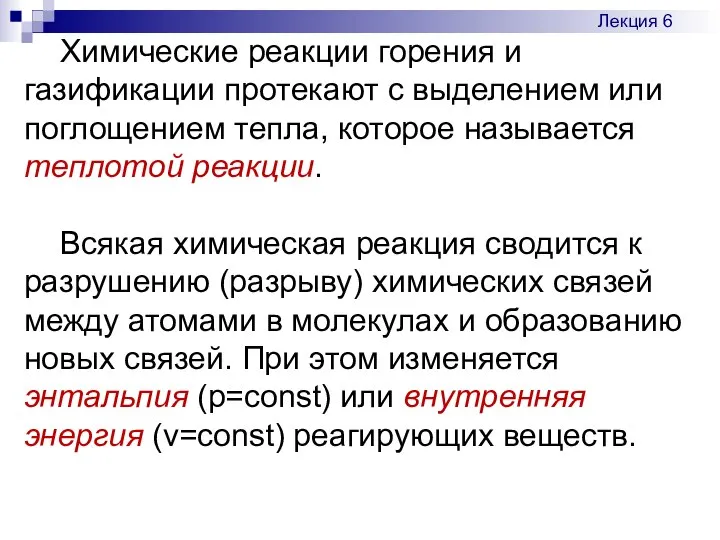 Лекция 6

Химические реакции горения и газификации протекают с выделением или поглощением тепла, которое называется теплотой реакции.

Всякая химическая реакция сводится к разрушению (разрыву) химических связей между атомами в молекулах и образованию новых связей. При этом изменяется энтальпия (p=const) или внутренняя энергия (v=const) реагирующих веществ.